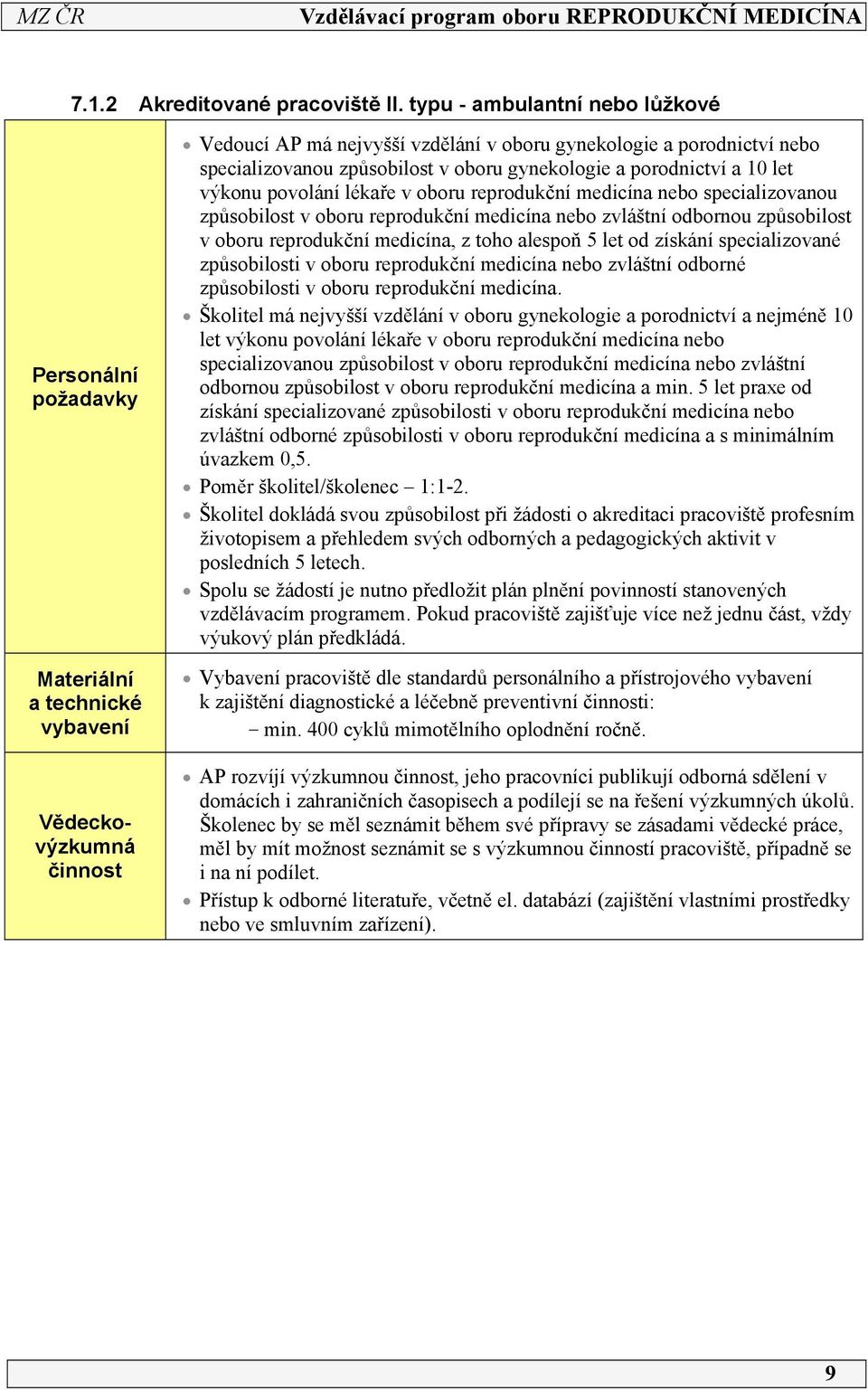 MZ ČR Vzdělávací program oboru REPRODUKČNÍ MEDICÍNA

7.1.2 Akreditované pracoviště II. typu - ambulantní nebo lůžkové

| | |
|---|---|
| Personální požadavky | • Vedoucí AP má nejvyšší vzdělání v oboru gynekologie a porodnictví nebo specializovanou způsobilost v oboru gynekologie a porodnictví a 10 let výkonu povolání lékaře v oboru reprodukční medicína nebo specializovanou způsobilost v oboru reprodukční medicína nebo zvláštní odbornou způsobilost v oboru reprodukční medicína, z toho alespoň 5 let od získání specializované způsobilosti v oboru reprodukční medicína nebo zvláštní odborné způsobilosti v oboru reprodukční medicína. • Školitel má nejvyšší vzdělání v oboru gynekologie a porodnictví a nejméně 10 let výkonu povolání lékaře v oboru reprodukční medicína nebo specializovanou způsobilost v oboru reprodukční medicína nebo zvláštní odbornou způsobilost v oboru reprodukční medicína a min. 5 let praxe od získání specializované způsobilosti v oboru reprodukční medicína nebo zvláštní odborné způsobilosti v oboru reprodukční medicína a s minimálním úvazkem 0,5. • Poměr školitel/školenec – 1:1-2. • Školitel dokládá svou způsobilost při žádosti o akreditaci pracoviště profesním životopisem a přehledem svých odborných a pedagogických aktivit v posledních 5 letech. • Spolu se žádostí je nutno předložit plán plnění povinností stanovených vzdělávacím programem. Pokud pracoviště zajišťuje více než jednu část, vždy výukový plán předkládá. |
| Materiální a technické vybavení | • Vybavení pracoviště dle standardů personálního a přístrojového vybavení k zajištění diagnostické a léčebně preventivní činnosti: − min. 400 cyklů mimotělního oplodnění ročně. |
| Vědecko-výzkumná činnost | • AP rozvíjí výzkumnou činnost, jeho pracovníci publikují odborná sdělení v domácích i zahraničních časopisech a podílejí se na řešení výzkumných úkolů. Školenec by se měl seznámit během své přípravy se zásadami vědecké práce, měl by mít možnost seznámit se s výzkumnou činností pracoviště, případně se i na ní podílet. • Přístup k odborné literatuře, včetně el. databází (zajištění vlastními prostředky nebo ve smluvním zařízení). |

9